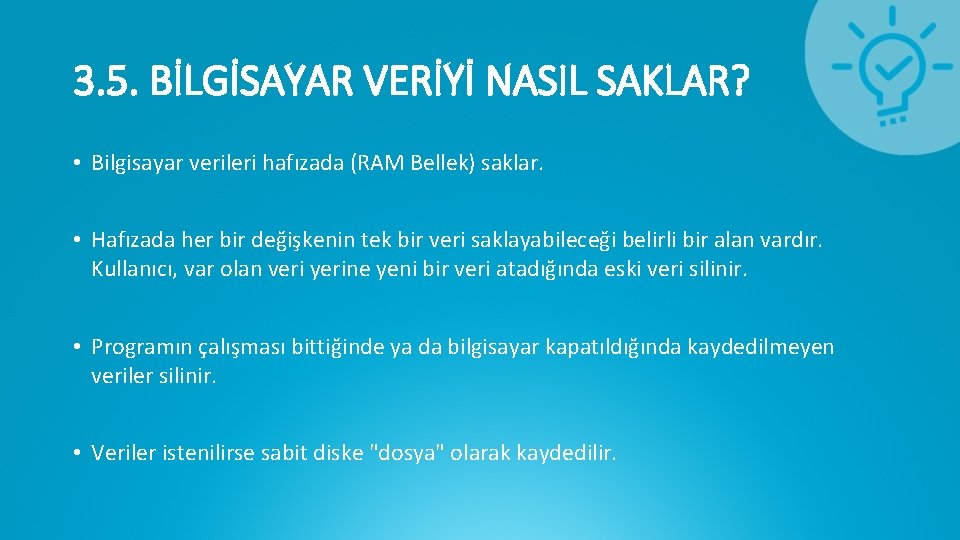 3.5. BİLGİSAYAR VERİYİ NASIL SAKLAR?

• Bilgisayar verileri hafızada (RAM Bellek) saklar.

• Hafızada her bir değişkenin tek bir veri saklayabileceği belirli bir alan vardır. Kullanıcı, var olan veri yerine yeni bir veri atadığında eski veri silinir.

• Programın çalışması bittiğinde ya da bilgisayar kapatıldığında kaydedilmeyen veriler silinir.

• Veriler istenilirse sabit diske "dosya" olarak kaydedilir.